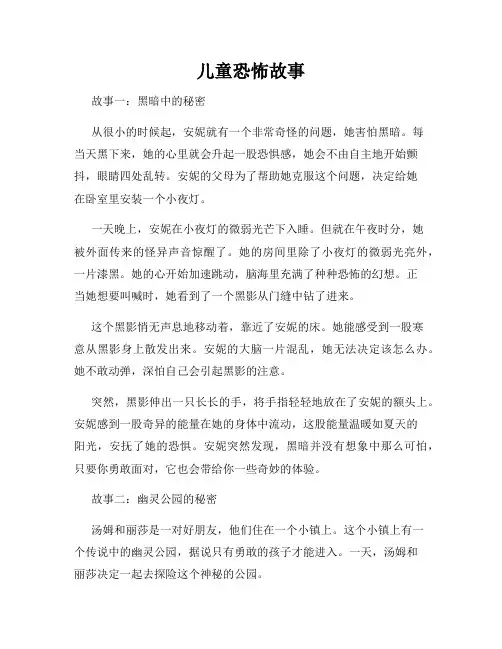 儿童恐怖故事

故事一：黑暗中的秘密

从很小的时候起，安妮就有一个非常奇怪的问题，她害怕黑暗。每当天黑下来，她的心里就会升起一股恐惧感，她会不由自主地开始颤抖，眼睛四处乱转。安妮的父母为了帮助她克服这个问题，决定给她在卧室里安装一个小夜灯。

一天晚上，安妮在小夜灯的微弱光芒下入睡。但就在午夜时分，她被外面传来的怪异声音惊醒了。她的房间里除了小夜灯的微弱光亮外，一片漆黑。她的心开始加速跳动，脑海里充满了种种恐怖的幻想。正当她想要叫喊时，她看到了一个黑影从门缝中钻了进来。

这个黑影悄无声息地移动着，靠近了安妮的床。她能感受到一股寒意从黑影身上散发出来。安妮的大脑一片混乱，她无法决定该怎么办。她不敢动弹，深怕自己会引起黑影的注意。

突然，黑影伸出一只长长的手，将手指轻轻地放在了安妮的额头上。安妮感到一股奇异的能量在她的身体中流动，这股能量温暖如夏天的阳光，安抚了她的恐惧。安妮突然发现，黑暗并没有想象中那么可怕，只要你勇敢面对，它也会带给你一些奇妙的体验。

故事二：幽灵公园的秘密

汤姆和丽莎是一对好朋友，他们住在一个小镇上。这个小镇上有一个传说中的幽灵公园，据说只有勇敢的孩子才能进入。一天，汤姆和丽莎决定一起去探险这个神秘的公园。